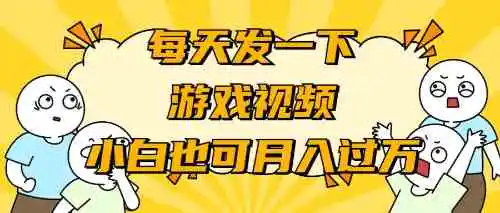 每天发一下
游戏视频
小白也可月入过万